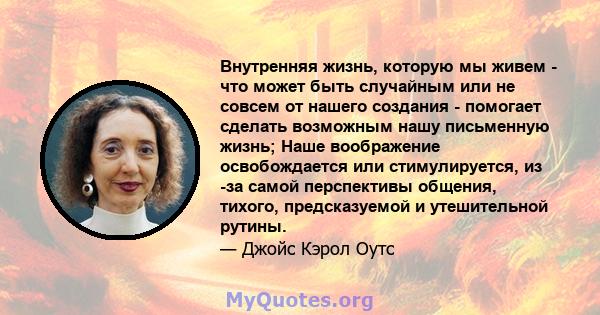 Внутренняя жизнь, которую мы живем - что может быть случайным или не совсем от нашего создания - помогает сделать возможным нашу письменную жизнь; Наше воображение освобождается или стимулируется, из -за самой перспективы общения, тихого, предсказуемой и утешительной рутины.
— Джойс Кэрол Оутс

MyQuotes.org